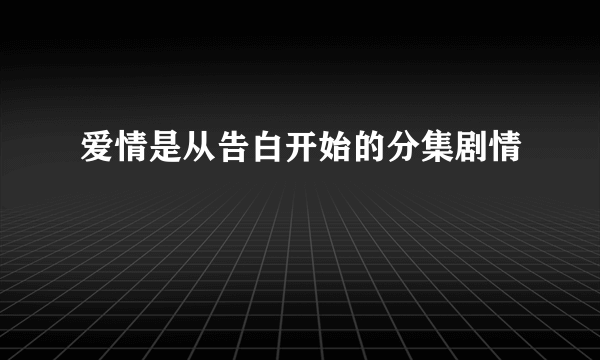 爱情是从告白开始的分集剧情